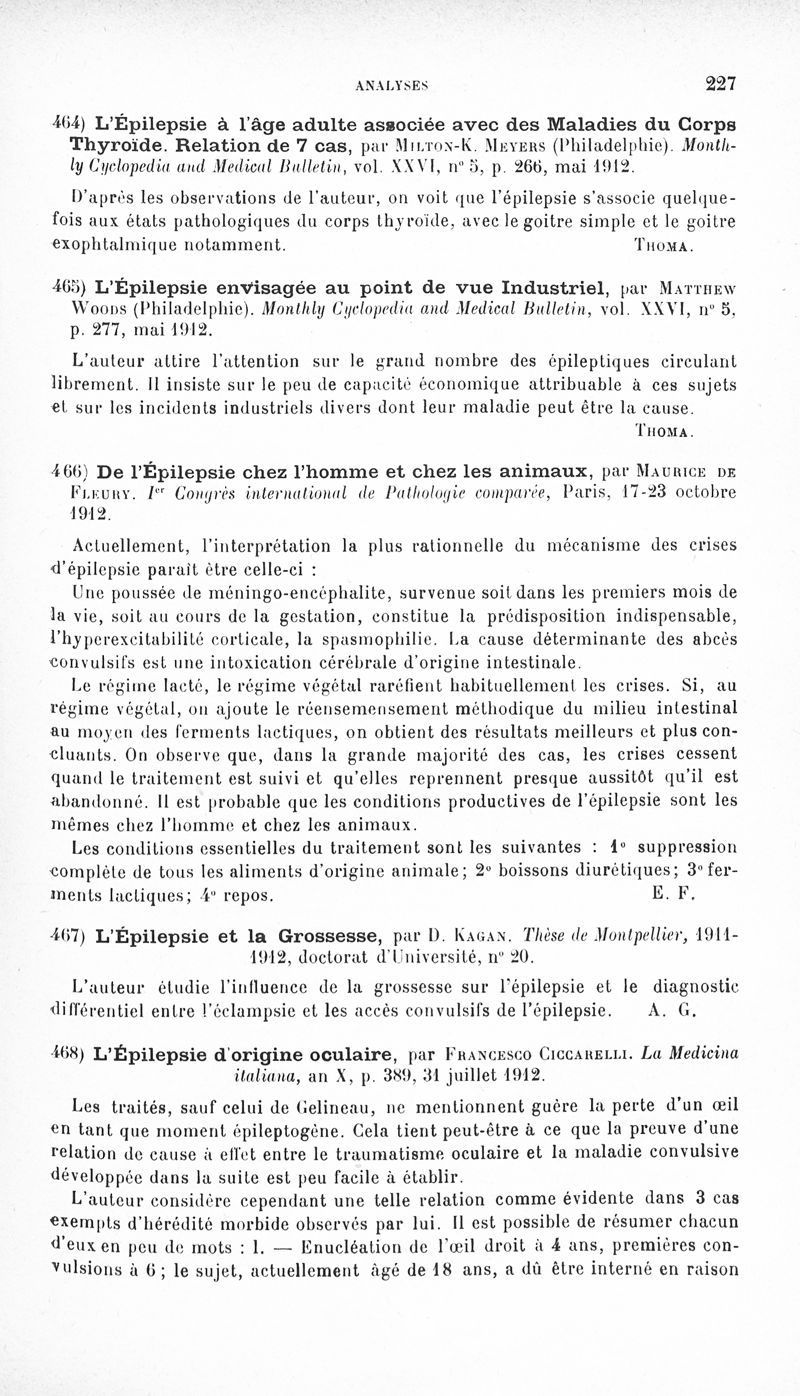 ANALYSES 227

464) L'Épilepsie à l'âge adulte associée avec des Maladies du Corps Thyroïde. Relation de 7 cas, par Milton-K. Meyers (Philadelphie). Monthly Cyclopedia and Medical Bulletin, vol. XXVI, n° 5, p. 266, mai 1912.

D'après les observations de l'auteur, on voit que l'épilepsie s'associe quelquefois aux états pathologiques du corps thyroïde, avec le goitre simple et le goitre exophtalmique notamment. Thoma.

465) L'Épilepsie envisagée au point de vue Industriel, par Matthew Woods (Philadelphie). Monthly Cyclopedia and Medical Bulletin, vol. XXVI, n° 5, p. 277, mai 1912.

L'auteur attire l'attention sur le grand nombre des épileptiques circulant librement. Il insiste sur le peu de capacité économique attribuable à ces sujets et sur les incidents industriels divers dont leur maladie peut être la cause. Thoma.

466) De l'Épilepsie chez l'homme et chez les animaux, par Maurice de Fleury. Ier Congrès international de Pathologie comparée, Paris, 17-23 octobre 1912.

Actuellement, l'interprétation la plus rationnelle du mécanisme des crises d'épilepsie paraît être celle-ci :

Une poussée de méningo-encéphalite, survenue soit dans les premiers mois de la vie, soit au cours de la gestation, constitue la prédisposition indispensable, l'hyperexcitabilité corticale, la spasmophilie. La cause déterminante des abcès convulsifs est une intoxication cérébrale d'origine intestinale.

Le régime lacté, le régime végétal raréfient habituellement les crises. Si, au régime végétal, on ajoute le réensemensement méthodique du milieu intestinal au moyen des ferments lactiques, on obtient des résultats meilleurs et plus concluants. On observe que, dans la grande majorité des cas, les crises cessent quand le traitement est suivi et qu'elles reprennent presque aussitôt qu'il est abandonné. Il est probable que les conditions productives de l'épilepsie sont les mêmes chez l'homme et chez les animaux.

Les conditions essentielles du traitement sont les suivantes : 1° suppression complète de tous les aliments d'origine animale; 2° boissons diurétiques; 3° ferments lactiques; 4° repos. E. F.

467) L'Épilepsie et la Grossesse, par D. Kagan. Thèse de Montpellier, 1911-1912, doctorat d'Université, n° 20.

L'auteur étudie l'influence de la grossesse sur l'épilepsie et le diagnostic différentiel entre l'éclampsie et les accès convulsifs de l'épilepsie. A. G.

468) L'Épilepsie d'origine oculaire, par Francesco Ciccarelli. La Medicina italiana, an X, p. 389, 31 juillet 1912.

Les traités, sauf celui de Gelineau, ne mentionnent guère la perte d'un œil en tant que moment épileptogène. Cela tient peut-être à ce que la preuve d'une relation de cause à effet entre le traumatisme oculaire et la maladie convulsive développée dans la suite est peu facile à établir.

L'auteur considère cependant une telle relation comme évidente dans 3 cas exempts d'hérédité morbide observés par lui. Il est possible de résumer chacun d'eux en peu de mots : I. — Enucléation de l'œil droit à 4 ans, premières convulsions à 6 ; le sujet, actuellement âgé de 18 ans, a dû être interné en raison